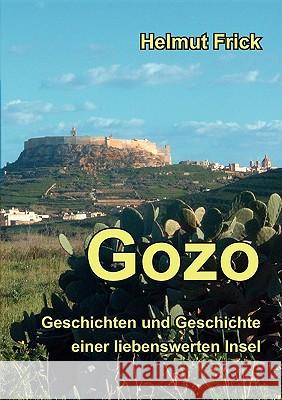 Helmut Frick

Gozo

Geschichten und Geschichte einer liebenswerten Insel

Kraina Książek